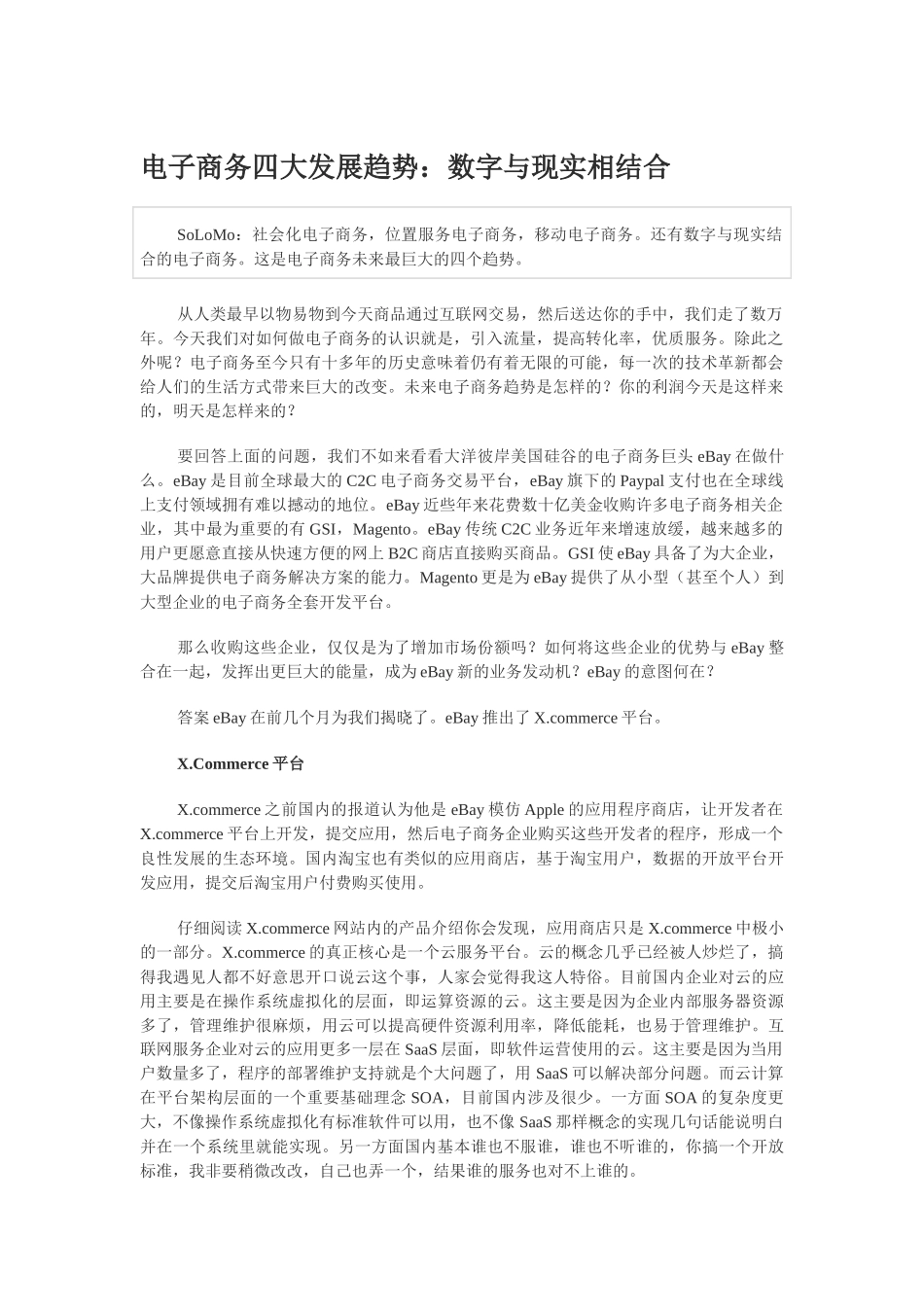 电子商务四大发展趋势：数字与现实相结合

SoLoMo：社会化电子商务，位置服务电子商务，移动电子商务。还有数字与现实结合的电子商务。这是电子商务未来最巨大的四个趋势。

从人类最早以物易物到今天商品通过互联网交易，然后送达你的手中，我们走了数万年。今天我们对如何做电子商务的认识就是，引入流量，提高转化率，优质服务。除此之外呢？电子商务至今只有十多年的历史意味着仍有着无限的可能，每一次的技术革新都会给人们的生活方式带来巨大的改变。未来电子商务趋势是怎样的？你的利润今天是这样来的，明天是怎样来的？

要回答上面的问题，我们不如来看看大洋彼岸美国硅谷的电子商务巨头 eBay 在做什么。eBay 是目前全球最大的 C2C 电子商务交易平台，eBay 旗下的 Paypal 支付也在全球线上支付领域拥有难以撼动的地位。eBay 近些年来花费数十亿美金收购许多电子商务相关企业，其中最为重要的有 GSI，Magento。eBay 传统 C2C 业务近年来增速放缓，越来越多的用户更愿意直接从快速方便的网上 B2C 商店直接购买商品。GSI 使 eBay 具备了为大企业，大品牌提供电子商务解决方案的能力。Magento 更是为 eBay 提供了从小型（甚至个人）到大型企业的电子商务全套开发平台。

那么收购这些企业，仅仅是为了增加市场份额吗？如何将这些企业的优势与 eBay 整合在一起，发挥出更巨大的能量，成为 eBay 新的业务发动机？eBay 的意图何在？

答案 eBay 在前几个月为我们揭晓了。eBay 推出了 X.commerce 平台。

X.Commerce 平台

X.commerce 之前国内的报道认为他是 eBay 模仿 Apple 的应用程序商店，让开发者在 X.commerce 平台上开发，提交应用，然后电子商务企业购买这些开发者的程序，形成一个良性发展的生态环境。国内淘宝也有类似的应用商店，基于淘宝用户，数据的开放平台开发应用，提交后淘宝用户付费购买使用。

仔细阅读 X.commerce 网站内的产品介绍你会发现，应用商店只是 X.commerce 中极小的一部分。X.commerce 的真正核心是一个云服务平台。云的概念几乎已经被人炒烂了，搞得我遇见人都不好意思开口说云这个事，人家会觉得我这人特俗。目前国内企业对云的应用主要是在操作系统虚拟化的层面，即运算资源的云。这主要是因为企业内部服务器资源多了，管理维护很麻烦，用云可以提高硬件资源利用率，降低能耗，也易于管理维护。互联网服务企业对云的应用更多一层在 SaaS 层面，即软件运营使用的云。这主要是因为当用户数量多了，程序的部署维护支持就是个大问题了，用 SaaS 可以解决部分问题。而云计算在平台架构层面的一个重要基础理念 SOA，目前国内涉及很少。一方面 SOA 的复杂度更大，不像操作系统虚拟化有标准软件可以用，也不像 SaaS 那样概念的实现几句话能说明白并在一个系统里就能实现。另一方面国内基本谁也不服谁，谁也不听谁的，你搞一个开放标准，我非要稍微改改，自己也弄一个，结果谁的服务也对不上谁的。